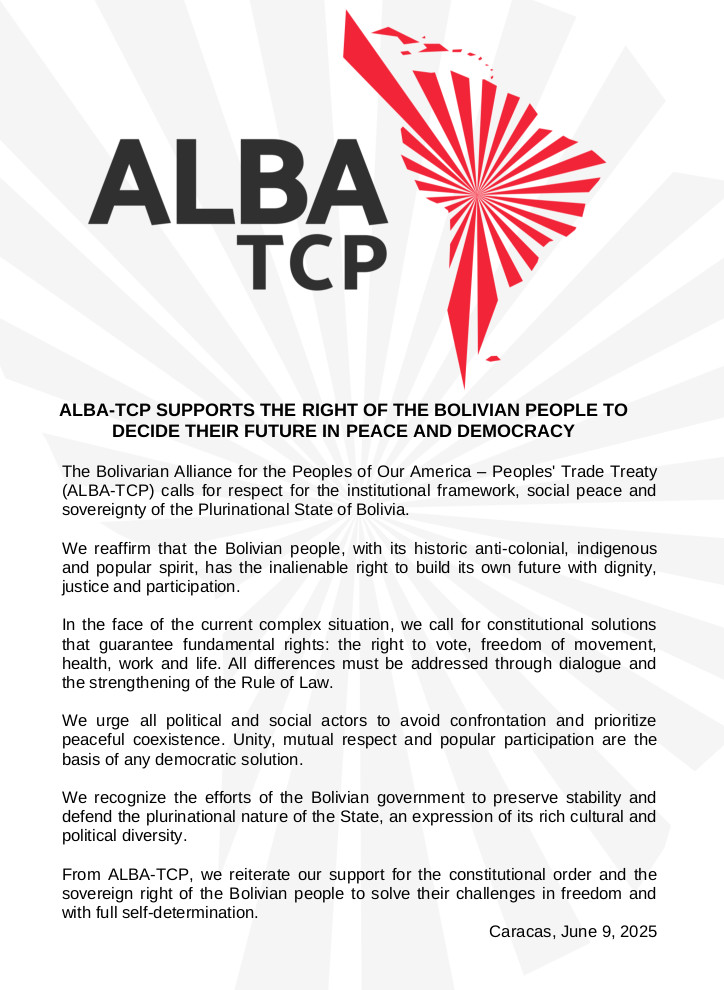 ALBA
TCP

ALBA-TCP SUPPORTS THE RIGHT OF THE BOLIVIAN PEOPLE TO DECIDE THEIR FUTURE IN PEACE AND DEMOCRACY

The Bolivarian Alliance for the Peoples of Our America – Peoples' Trade Treaty (ALBA-TCP) calls for respect for the institutional framework, social peace and sovereignty of the Plurinational State of Bolivia.

We reaffirm that the Bolivian people, with its historic anti-colonial, indigenous and popular spirit, has the inalienable right to build its own future with dignity, justice and participation.

In the face of the current complex situation, we call for constitutional solutions that guarantee fundamental rights: the right to vote, freedom of movement, health, work and life. All differences must be addressed through dialogue and the strengthening of the Rule of Law.

We urge all political and social actors to avoid confrontation and prioritize peaceful coexistence. Unity, mutual respect and popular participation are the basis of any democratic solution.

We recognize the efforts of the Bolivian government to preserve stability and defend the plurinational nature of the State, an expression of its rich cultural and political diversity.

From ALBA-TCP, we reiterate our support for the constitutional order and the sovereign right of the Bolivian people to solve their challenges in freedom and with full self-determination.

Caracas, June 9, 2025